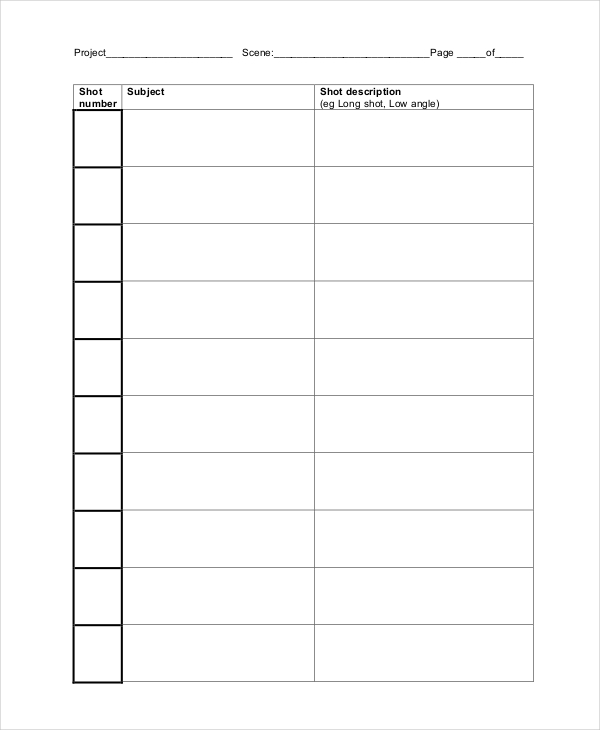 Project______________________ Scene:___________________________Page _____of_____

| Shot number | Subject | Shot description (eg Long shot, Low angle) |
|---|---|---|
| | | |
| | | |
| | | |
| | | |
| | | |
| | | |
| | | |
| | | |
| | | |
| | | |